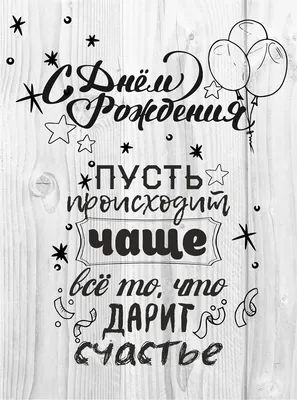 С Днём Рождения

ПУСТЬ происходит чаще всё то, что ДАРИТ счастье